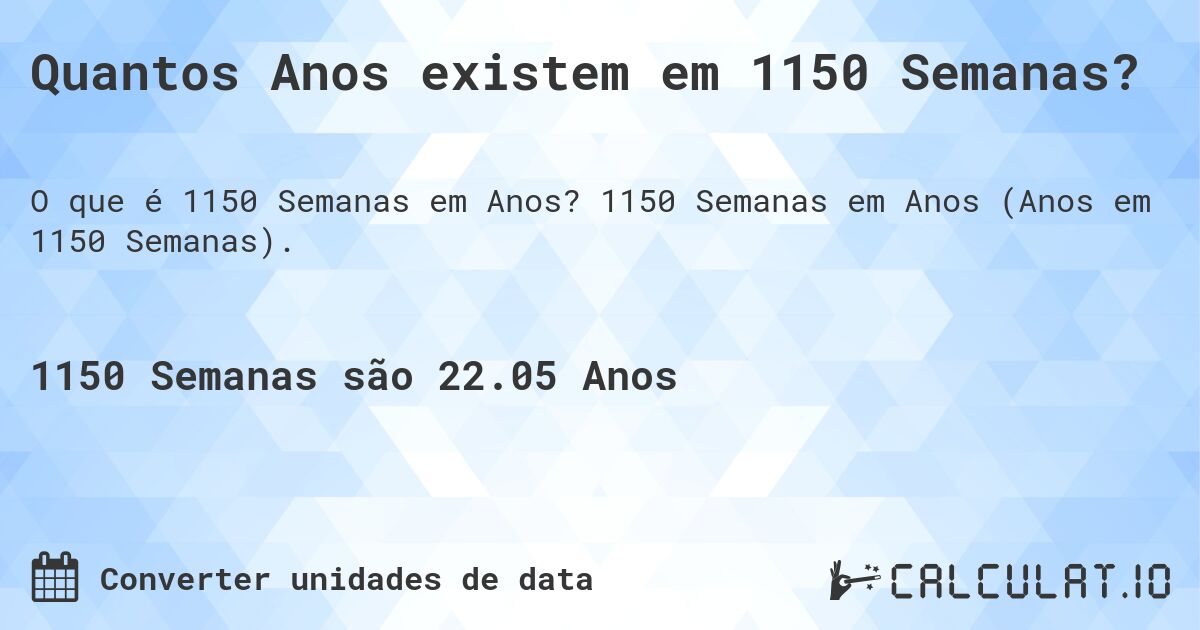 Quantos Anos existem em 1150 Semanas?

O que é 1150 Semanas em Anos? 1150 Semanas em Anos (Anos em 1150 Semanas).

1150 Semanas são 22.05 Anos

Converter unidades de data

CALCULAT.IO